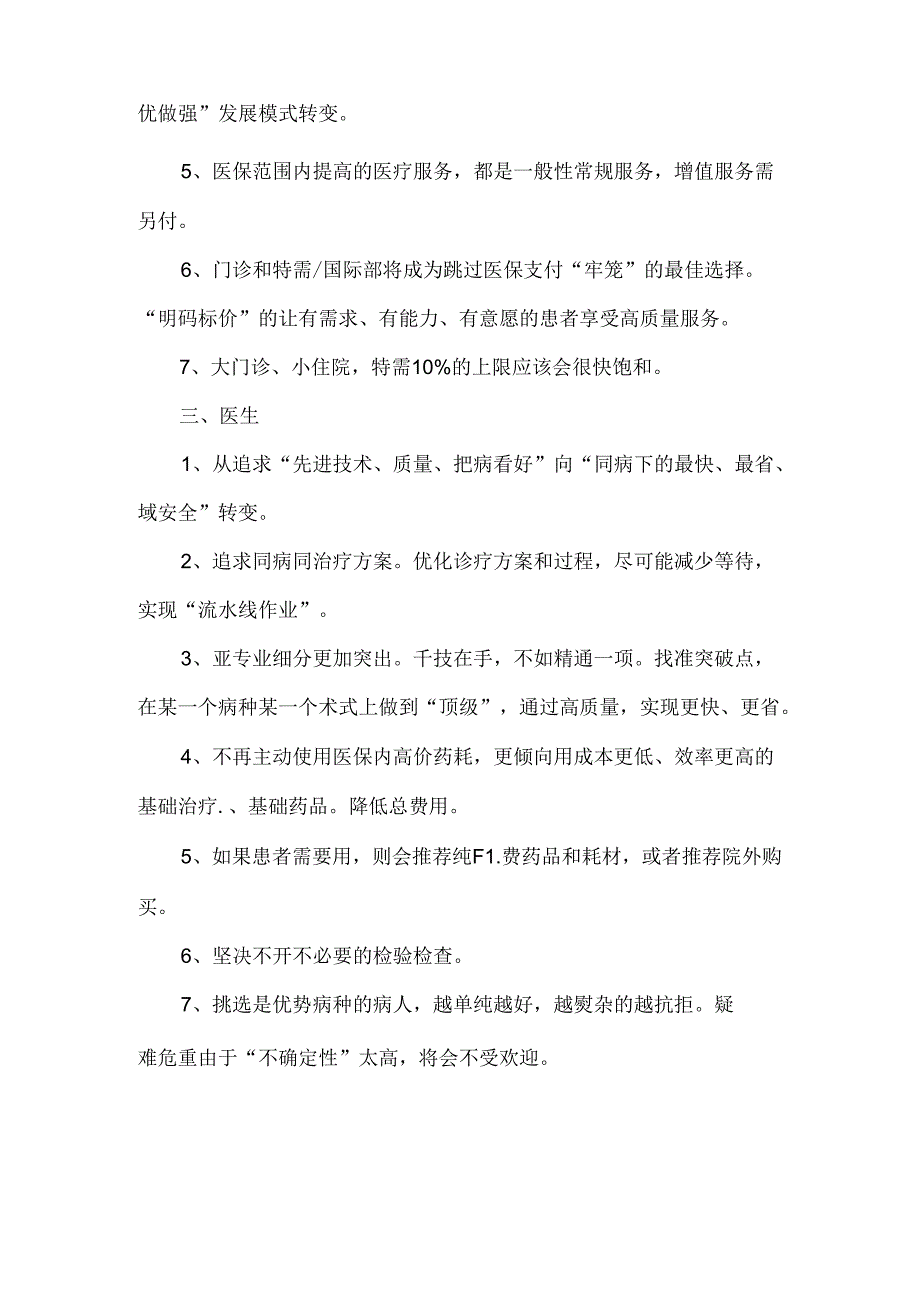 优做强”发展模式转变。

5、医保范围内提高的医疗服务，都是一般性常规服务，增值服务需另付。

6、门诊和特需/国际部将成为跳过医保支付“牢笼”的最佳选择。“明码标价”的让有需求、有能力、有意愿的患者享受高质量服务。

7、大门诊、小住院，特需10%的上限应该会很快饱和。

三、医生

1、从追求“先进技术、质量、把病看好”向“同病下的最快、最省、域安全”转变。

2、追求同病同治疗方案。优化诊疗方案和过程，尽可能减少等待，实现“流水线作业”。

3、亚专业细分更加突出。千技在手，不如精通一项。找准突破点，在某一个病种某一个术式上做到“顶级”，通过高质量，实现更快、更省。

4、不再主动使用医保内高价药耗，更倾向用成本更低、效率更高的基础治疗.、基础药品。降低总费用。

5、如果患者需要用，则会推荐纯F1.费药品和耗材，或者推荐院外购买。

6、坚决不开不必要的检验检查。

7、挑选是优势病种的病人，越单纯越好，越熨杂的越抗拒。疑难危重由于“不确定性”太高，将会不受欢迎。